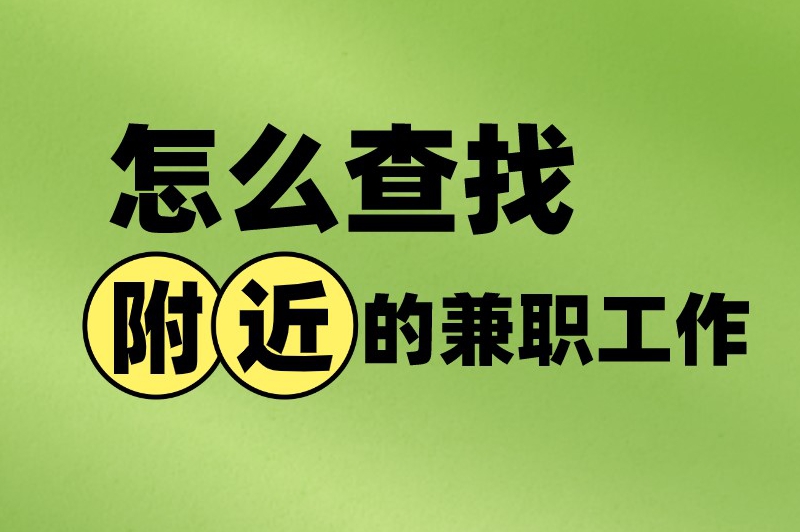 怎么查找

附近的兼职工作